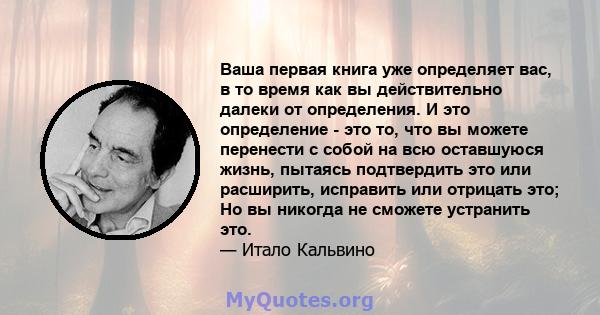 Ваша первая книга уже определяет вас, в то время как вы действительно далеки от определения. И это определение - это то, что вы можете перенести с собой на всю оставшуюся жизнь, пытаясь подтвердить это или расширить, исправить или отрицать это; Но вы никогда не сможете устранить это.
— Итало Кальвино

MyQuotes.org